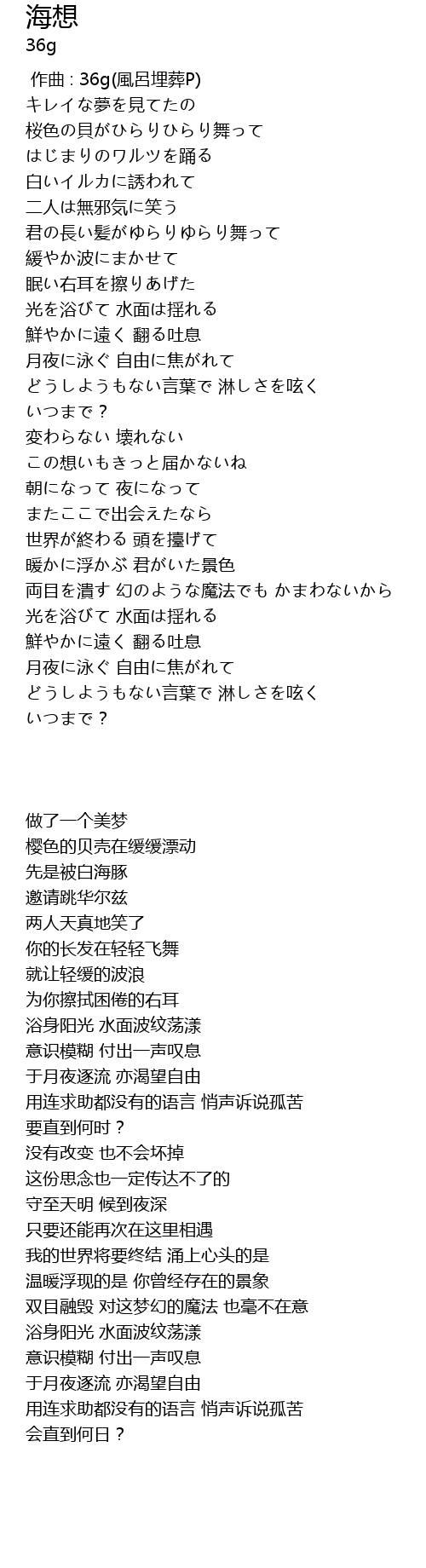 海想
36g

作曲 : 36g(風呂埋葬P)
キレイな夢を見てたの
桜色の貝がひらりひらり舞って
はじまりのワルツを踊る
白いイルカに誘われて
二人は無邪気に笑う
君の長い髪がゆらりゆらり舞って
緩やか波にまかせて
眠い右耳を擦りあげた
光を浴びて 水面は揺れる
鮮やかに遠く 翻る吐息
月夜に泳ぐ 自由に焦がれて
どうしようもない言葉で 淋しさを呟く
いつまで？
変わらない 壊れない
この想いもきっと届かないね
朝になって 夜になって
またここで出会えたなら
世界が終わる 頭を擡げて
暖かに浮かぶ 君がいた景色
両目を潰す 幻のような魔法でも かまわないから
光を浴びて 水面は揺れる
鮮やかに遠く 翻る吐息
月夜に泳ぐ 自由に焦がれて
どうしようもない言葉で 淋しさを呟く
いつまで？

做了一个美梦
樱色的贝壳在缓缓漂动
先是被白海豚
邀请跳华尔兹
两人天真地笑了
你的长发在轻轻飞舞
就让轻缓的波浪
为你擦拭困倦的右耳
浴身阳光 水面波纹荡漾
意识模糊 付出一声叹息
于月夜逐流 亦渴望自由
用连求助都没有的语言 悄声诉说孤苦
要直到何时？
没有改变 也不会坏掉
这份思念也一定传达不了的
守至天明 候到夜深
只要还能再次在这里相遇
我的世界将要终结 涌上心头的是
温暖浮现的是 你曾经存在的景象
双目融毁 对这梦幻的魔法 也毫不在意
浴身阳光 水面波纹荡漾
意识模糊 付出一声叹息
于月夜逐流 亦渴望自由
用连求助都没有的语言 悄声诉说孤苦
会直到何日？